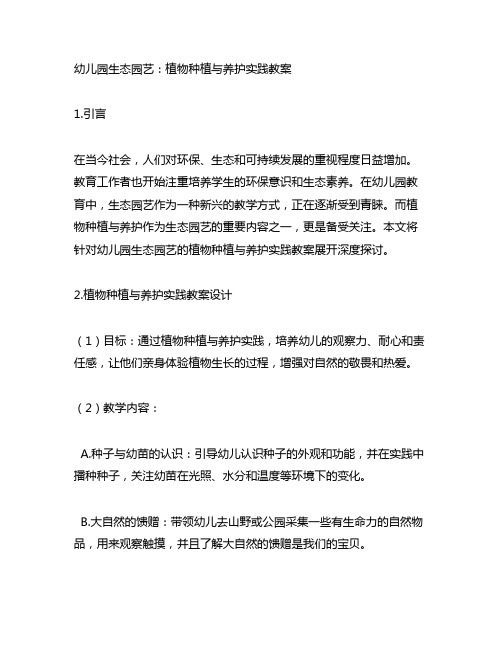 幼儿园生态园艺：植物种植与养护实践教案

1.引言

在当今社会，人们对环保、生态和可持续发展的重视程度日益增加。教育工作者也开始注重培养学生的环保意识和生态素养。在幼儿园教育中，生态园艺作为一种新兴的教学方式，正在逐渐受到青睐。而植物种植与养护作为生态园艺的重要内容之一，更是备受关注。本文将针对幼儿园生态园艺的植物种植与养护实践教案展开深度探讨。

2.植物种植与养护实践教案设计

（1）目标：通过植物种植与养护实践，培养幼儿的观察力、耐心和责任感，让他们亲身体验植物生长的过程，增强对自然的敬畏和热爱。

（2）教学内容：

A.种子与幼苗的认识：引导幼儿认识种子的外观和功能，并在实践中播种种子，关注幼苗在光照、水分和温度等环境下的变化。

B.大自然的馈赠：带领幼儿去山野或公园采集一些有生命力的自然物品，用来观察触摸，并且了解大自然的馈赠是我们的宝贝。